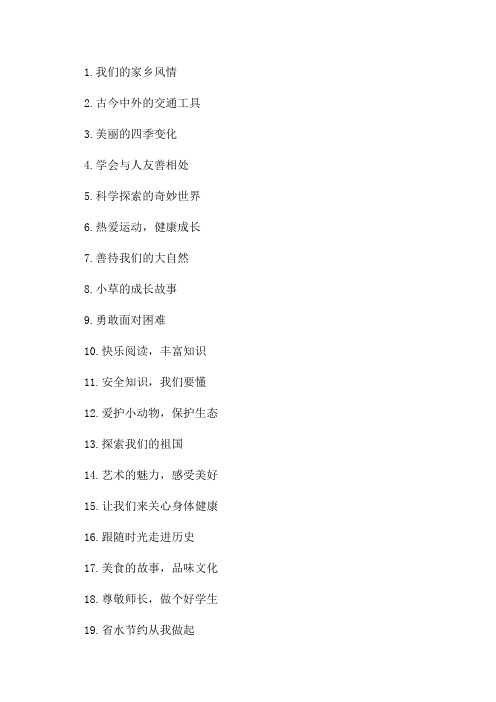 1. 我们的家乡风情

2. 古今中外的交通工具

3. 美丽的四季变化

4. 学会与人友善相处

5. 科学探索的奇妙世界

6. 热爱运动，健康成长

7. 善待我们的大自然

8. 小草的成长故事

9. 勇敢面对困难

10. 快乐阅读，丰富知识

11. 安全知识，我们要懂

12. 爱护小动物，保护生态

13. 探索我们的祖国

14. 艺术的魅力，感受美好

15. 让我们来关心身体健康

16. 跟随时光走进历史

17. 美食的故事，品味文化

18. 尊敬师长，做个好学生

19. 省水节约从我做起